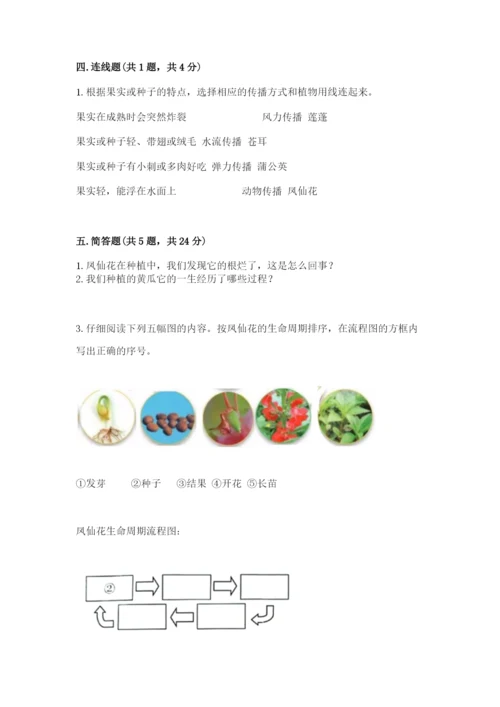 四. 连线题(共 1 题，共 4 分)

1. 根据果实或种子的特点，选择相应的传播方式和植物用线连起来。

果实在成熟时会突然炸裂　　风力传播　莲蓬

果实或种子轻、带翅或绒毛　水流传播　苍耳

果实或种子有小刺或多肉好吃　弹力传播　蒲公英

果实轻，能浮在水面上　　动物传播　凤仙花

五. 简答题(共 5 题，共 24 分)

1. 凤仙花在种植中，我们发现它的根烂了，这是怎么回事？
2. 我们种植的黄瓜它的一生经历了哪些过程？

3. 仔细阅读下列五幅图的内容。按凤仙花的生命周期排序，在流程图的方框内写出正确的序号。

①发芽　②种子　③结果　④开花　⑤长苗

凤仙花生命周期流程图：

②